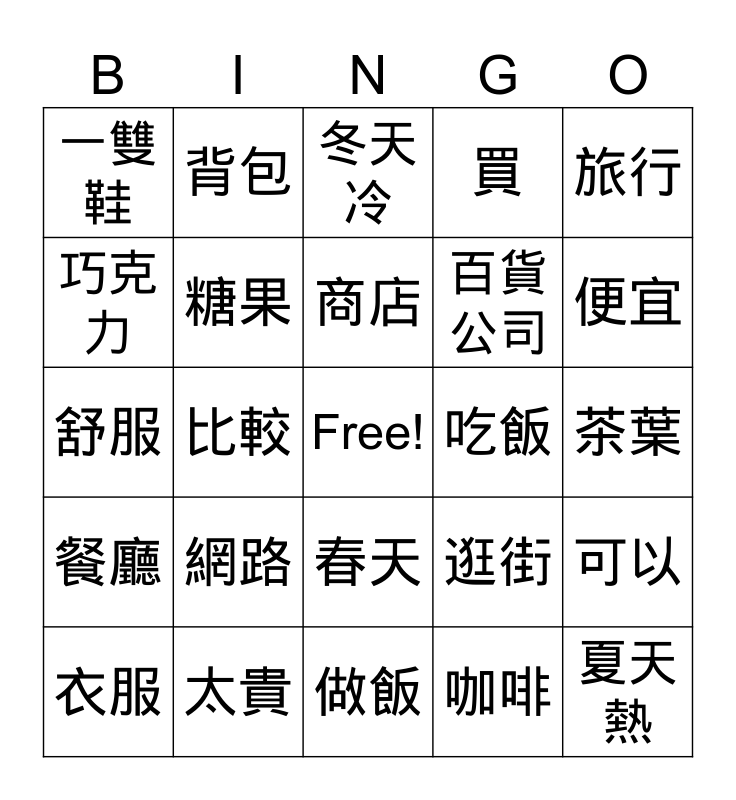 | B | I | N | G | O |
|---|---|---|---|---|
| 一雙鞋 | 背包 | 冬天冷 | 買 | 旅行 |
| 巧克力 | 糖果 | 商店 | 百貨公司 | 便宜 |
| 舒服 | 比較 | Free! | 吃飯 | 茶葉 |
| 餐廳 | 網路 | 春天 | 逛街 | 可以 |
| 衣服 | 太貴 | 做飯 | 咖啡 | 夏天熱 |